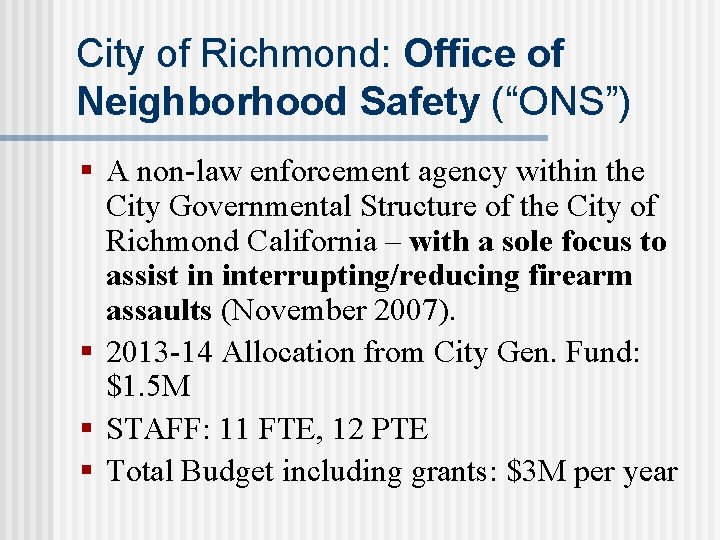 City of Richmond: Office of Neighborhood Safety (“ONS”)

▪ A non-law enforcement agency within the City Governmental Structure of the City of Richmond California – with a sole focus to assist in interrupting/reducing firearm assaults (November 2007).
▪ 2013-14 Allocation from City Gen. Fund: \$1.5M
▪ STAFF: 11 FTE, 12 PTE
▪ Total Budget including grants: \$3M per year